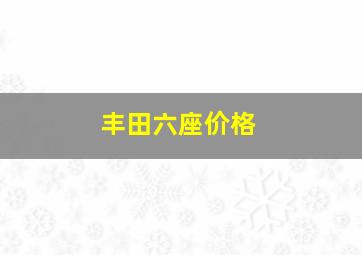 丰田六座价格